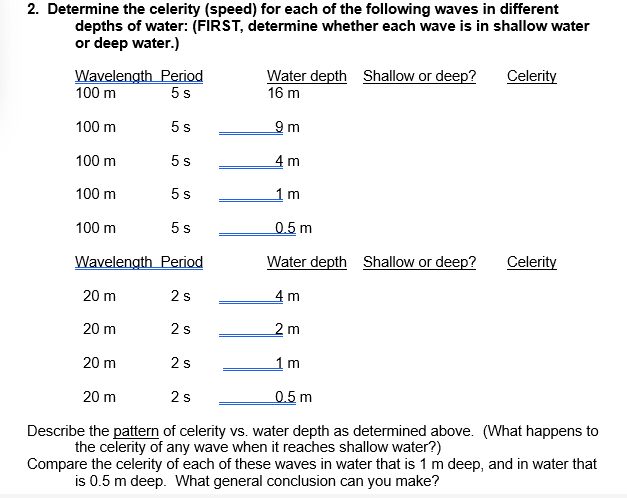 2. Determine the celerity (speed) for each of the following waves in different depths of water: (FIRST, determine whether each wave is in shallow water or deep water.)

| Wavelength | Period | Water depth | Shallow or deep? | Celerity |
|---|---|---|---|---|
| 100 m | 5 s | 16 m | | |
| 100 m | 5 s | 9 m | | |
| 100 m | 5 s | 4 m | | |
| 100 m | 5 s | 1 m | | |
| 100 m | 5 s | 0.5 m | | |

| Wavelength | Period | Water depth | Shallow or deep? | Celerity |
|---|---|---|---|---|
| 20 m | 2 s | 4 m | | |
| 20 m | 2 s | 2 m | | |
| 20 m | 2 s | 1 m | | |
| 20 m | 2 s | 0.5 m | | |

Describe the pattern of celerity vs. water depth as determined above. (What happens to the celerity of any wave when it reaches shallow water?)
Compare the celerity of each of these waves in water that is 1 m deep, and in water that is 0.5 m deep. What general conclusion can you make?